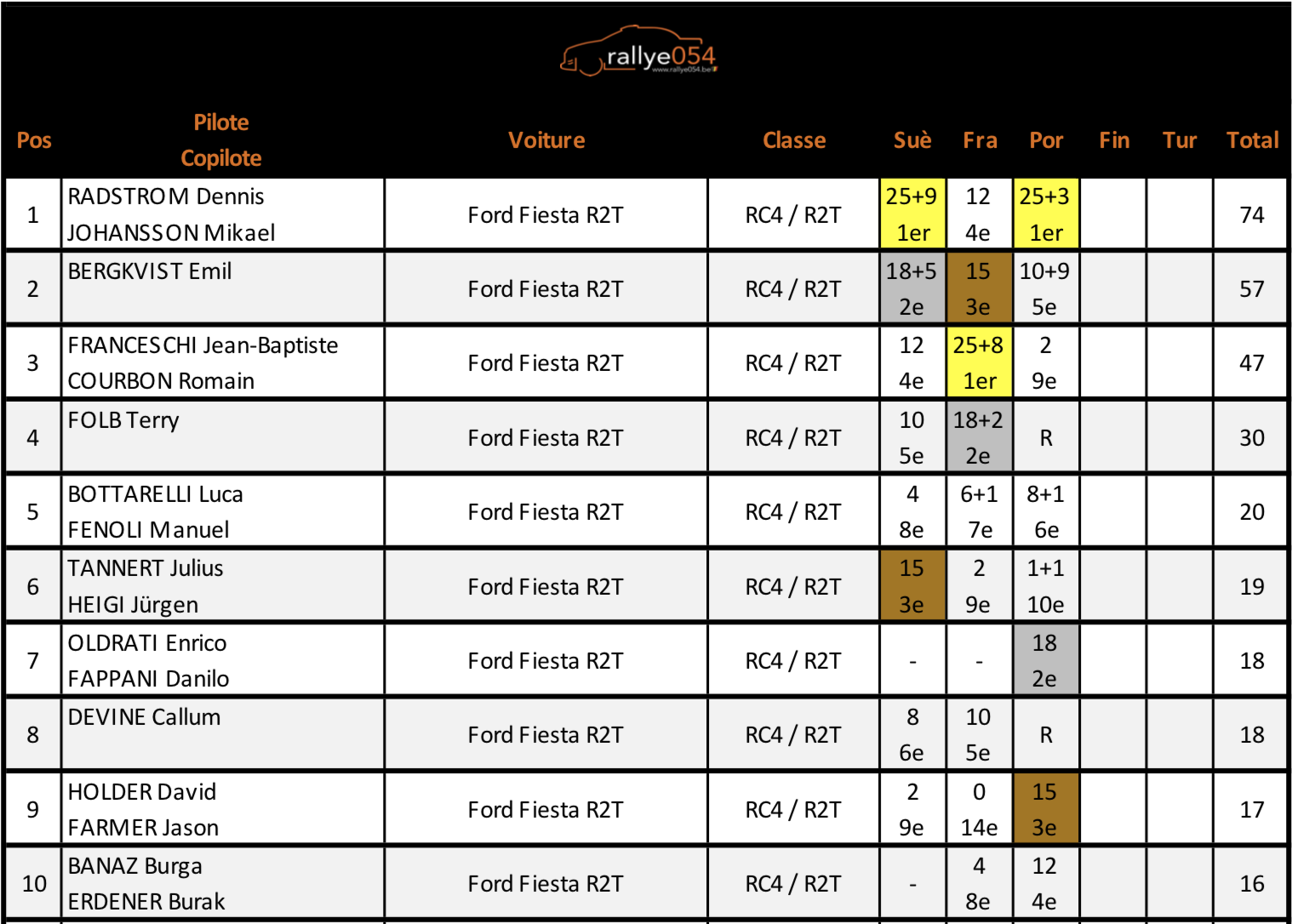 rallye054
www.rallye054.be

| Pos | Pilote Copilote | Voiture | Classe | Suè | Fra | Por | Fin | Tur | Total |
|---|---|---|---|---|---|---|---|---|---|
| 1 | RADSTROM Dennis JOHANSSON Mikael | Ford Fiesta R2T | RC4 / R2T | 25+9 1er | 12 4e | 25+3 1er | | | 74 |
| 2 | BERGKVIST Emil | Ford Fiesta R2T | RC4 / R2T | 18+5 2e | 15 3e | 10+9 5e | | | 57 |
| 3 | FRANCESCHI Jean-Baptiste COURBON Romain | Ford Fiesta R2T | RC4 / R2T | 12 4e | 25+8 1er | 2 9e | | | 47 |
| 4 | FOLB Terry | Ford Fiesta R2T | RC4 / R2T | 10 5e | 18+2 2e | R | | | 30 |
| 5 | BOTTARELLI Luca FENOLI Manuel | Ford Fiesta R2T | RC4 / R2T | 4 8e | 6+1 7e | 8+1 6e | | | 20 |
| 6 | TANNERT Julius HEIGI Jürgen | Ford Fiesta R2T | RC4 / R2T | 15 3e | 2 9e | 1+1 10e | | | 19 |
| 7 | OLDRATI Enrico FAPPANI Danilo | Ford Fiesta R2T | RC4 / R2T | - | - | 18 2e | | | 18 |
| 8 | DEVINE Callum | Ford Fiesta R2T | RC4 / R2T | 8 6e | 10 5e | R | | | 18 |
| 9 | HOLDER David FARMER Jason | Ford Fiesta R2T | RC4 / R2T | 2 9e | 0 14e | 15 3e | | | 17 |
| 10 | BANAZ Burga ERDENER Burak | Ford Fiesta R2T | RC4 / R2T | - | 4 8e | 12 4e | | | 16 |